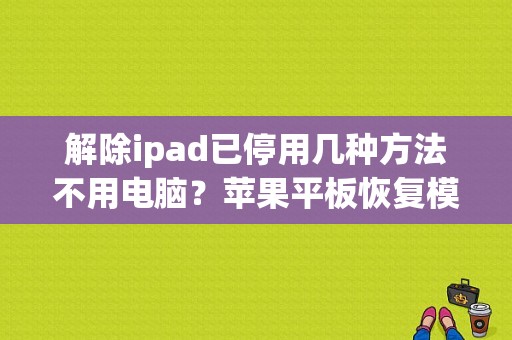 解除ipad已停用几种方法不用电脑？苹果平板恢复模